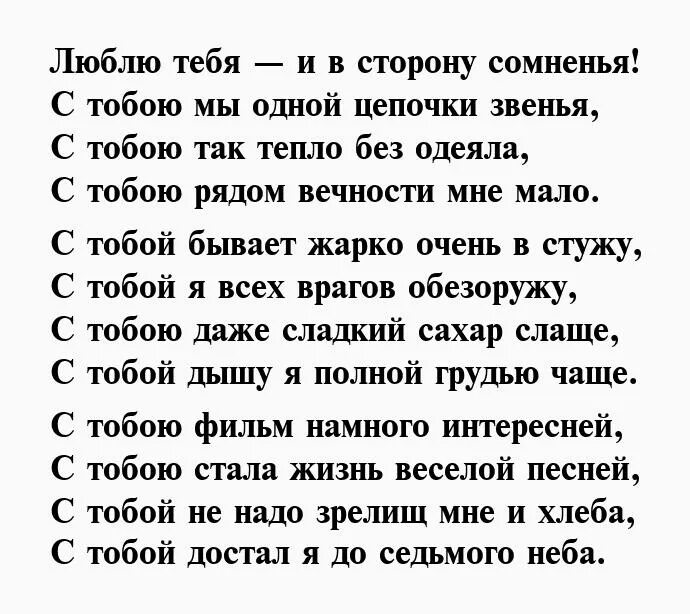 Люблю тебя — и в сторону сомненья!
С тобою мы одной цепочки звенья,
С тобою так тепло без одеяла,
С тобою рядом вечности мне мало.

С тобой бывает жарко очень в стужу,
С тобой я всех врагов обезоружу,
С тобою даже сладкий сахар слаще,
С тобой дышу я полной грудью чаще.

С тобою фильм намного интересней,
С тобою стала жизнь веселой песней,
С тобой не надо зрелищ мне и хлеба,
С тобой достал я до седьмого неба.